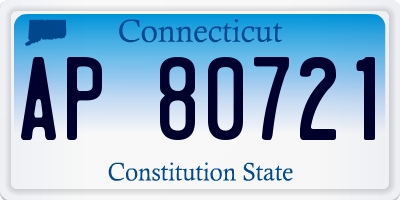 Connecticut

AP 80721

Constitution State